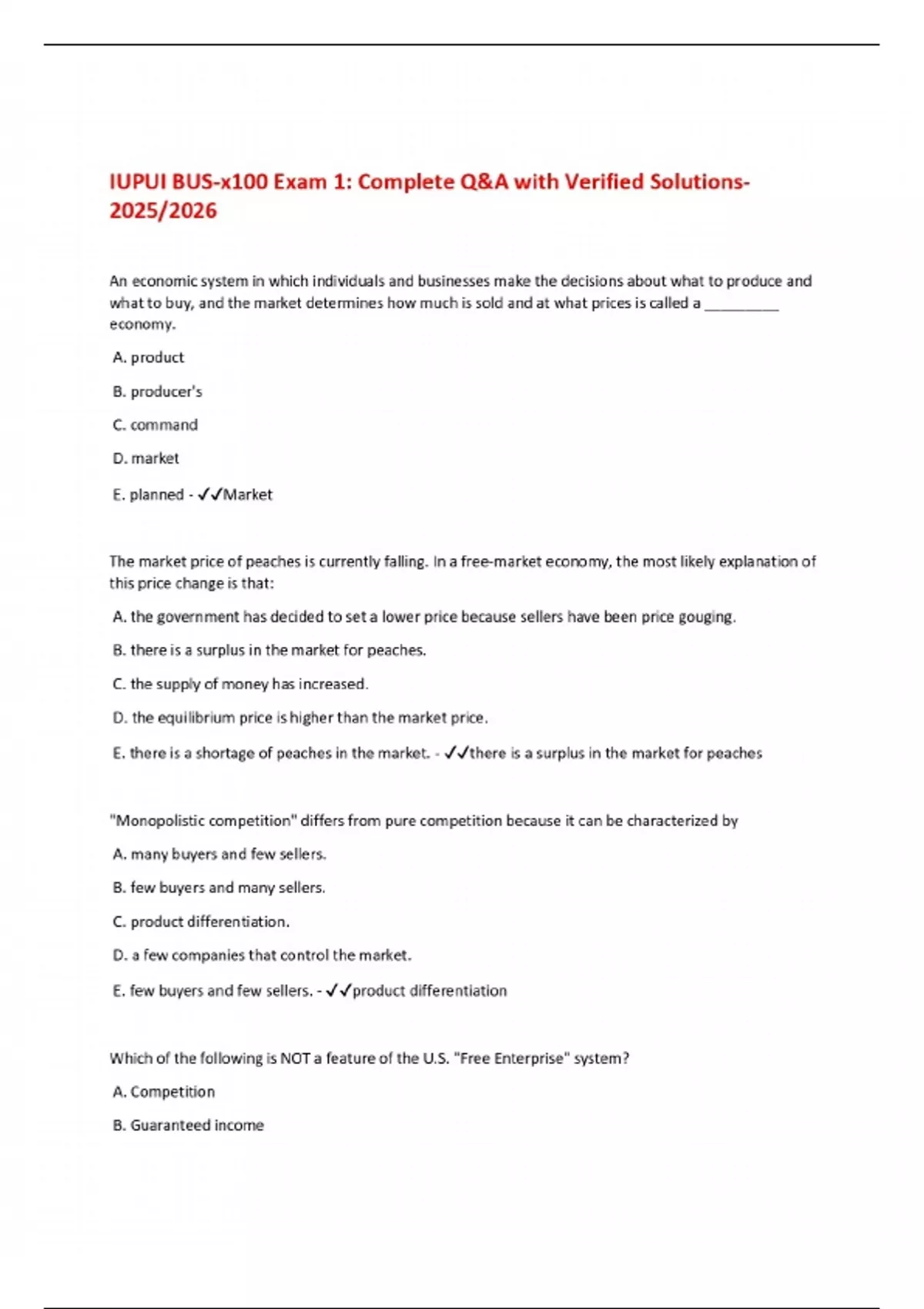 IUPUI BUS-x100 Exam 1: Complete Q&A with Verified Solutions-2025/2026

An economic system in which individuals and businesses make the decisions about what to produce and what to buy, and the market determines how much is sold and at what prices is called a _________ economy.

A. product

B. producer's

C. command

D. market

E. planned - ✓✓Market

The market price of peaches is currently falling. In a free-market economy, the most likely explanation of this price change is that:

A. the government has decided to set a lower price because sellers have been price gouging.

B. there is a surplus in the market for peaches.

C. the supply of money has increased.

D. the equilibrium price is higher than the market price.

E. there is a shortage of peaches in the market. - ✓✓there is a surplus in the market for peaches

"Monopolistic competition" differs from pure competition because it can be characterized by

A. many buyers and few sellers.

B. few buyers and many sellers.

C. product differentiation.

D. a few companies that control the market.

E. few buyers and few sellers. - ✓✓product differentiation

Which of the following is NOT a feature of the U.S. "Free Enterprise" system?

A. Competition

B. Guaranteed income